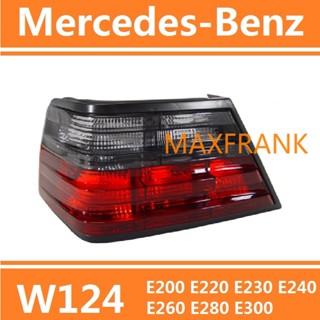 Mercedes-Benz

MAXFRANK

W124

E200 E220 E230 E240
E260 E280 E300